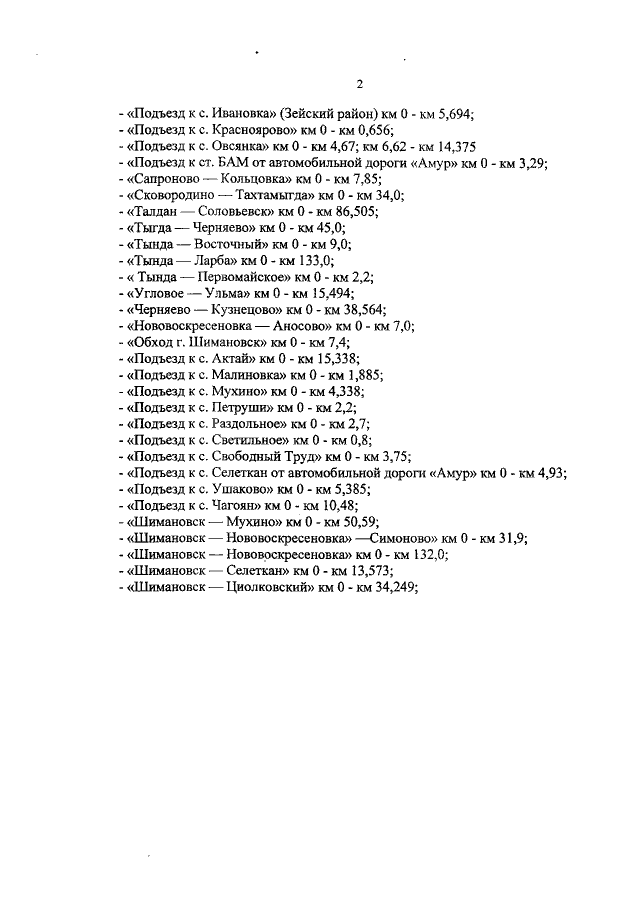 2

- «Подъезд к с. Ивановка» (Зейский район) км 0 - км 5,694;
- «Подъезд к с. Красноярово» км 0 - км 0,656;
- «Подъезд к с. Овсянка» км 0 - км 4,67; км 6,62 - км 14,375
- «Подъезд к ст. БАМ от автомобильной дороги «Амур» км 0 - км 3,29;
- «Сапроново — Кольцовка» км 0 - км 7,85;
- «Сковородино — Тахтамыгда» км 0 - км 34,0;
- «Талдан — Соловьевск» км 0 - км 86,505;
- «Тыгда — Черняево» км 0 - км 45,0;
- «Тында — Восточный» км 0 - км 9,0;
- «Тында — Ларба» км 0 - км 133,0;
- « Тында — Первомайское» км 0 - км 2,2;
- «Угловое — Ульма» км 0 - км 15,494;
- «Черняево — Кузнецово» км 0 - км 38,564;
- «Нововоскресеновка — Аносово» км 0 - км 7,0;
- «Обход г. Шимановск» км 0 - км 7,4;
- «Подъезд к с. Актай» км 0 - км 15,338;
- «Подъезд к с. Малиновка» км 0 - км 1,885;
- «Подъезд к с. Мухино» км 0 - км 4,338;
- «Подъезд к с. Петруши» км 0 - км 2,2;
- «Подъезд к с. Раздольное» км 0 - км 2,7;
- «Подъезд к с. Светильное» км 0 - км 0,8;
- «Подъезд к с. Свободный Труд» км 0 - км 3,75;
- «Подъезд к с. Селеткан от автомобильной дороги «Амур» км 0 - км 4,93;
- «Подъезд к с. Ушаково» км 0 - км 5,385;
- «Подъезд к с. Чагоян» км 0 - км 10,48;
- «Шимановск — Мухино» км 0 - км 50,59;
- «Шимановск — Нововоскресеновка» —Симоново» км 0 - км 31,9;
- «Шимановск — Нововоскресеновка» км 0 - км 132,0;
- «Шимановск — Селеткан» км 0 - км 13,573;
- «Шимановск — Циолковский» км 0 - км 34,249;